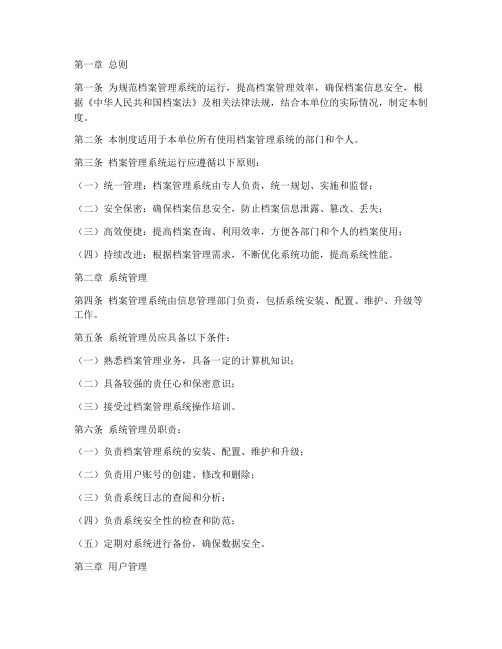 第一章 总则

第一条 为规范档案管理系统的运行，提高档案管理效率，确保档案信息安全，根据《中华人民共和国档案法》及相关法律法规，结合本单位的实际情况，制定本制度。

第二条 本制度适用于本单位所有使用档案管理系统的部门和个人。

第三条 档案管理系统运行应遵循以下原则：

（一）统一管理：档案管理系统由专人负责，统一规划、实施和监督；

（二）安全保密：确保档案信息安全，防止档案信息泄露、篡改、丢失；

（三）高效便捷：提高档案查询、利用效率，方便各部门和个人的档案使用；

（四）持续改进：根据档案管理需求，不断优化系统功能，提高系统性能。

第二章 系统管理

第四条 档案管理系统由信息管理部门负责，包括系统安装、配置、维护、升级等工作。

第五条 系统管理员应具备以下条件：

（一）熟悉档案管理业务，具备一定的计算机知识；

（二）具备较强的责任心和保密意识；

（三）接受过档案管理系统操作培训。

第六条 系统管理员职责：

（一）负责档案管理系统的安装、配置、维护和升级；

（二）负责用户账号的创建、修改和删除；

（三）负责系统日志的查阅和分析；

（四）负责系统安全性的检查和防范；

（五）定期对系统进行备份，确保数据安全。

第三章 用户管理